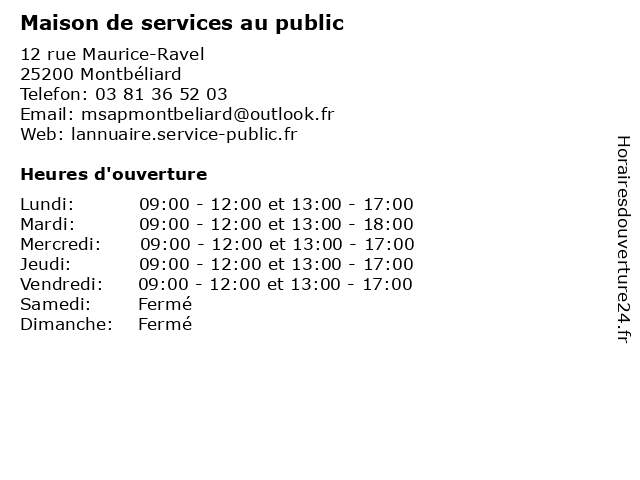 Maison de services au public

12 rue Maurice-Ravel
25200 Montbéliard
Telefon: 03 81 36 52 03
Email: msapmontbeliard@outlook.fr
Web: lannuaire.service-public.fr

Heures d'ouverture

| | |
|---|---|
| Lundi: | 09:00 - 12:00 et 13:00 - 17:00 |
| Mardi: | 09:00 - 12:00 et 13:00 - 18:00 |
| Mercredi: | 09:00 - 12:00 et 13:00 - 17:00 |
| Jeudi: | 09:00 - 12:00 et 13:00 - 17:00 |
| Vendredi: | 09:00 - 12:00 et 13:00 - 17:00 |
| Samedi: | Fermé |
| Dimanche: | Fermé |

Horairesdouverture24.fr